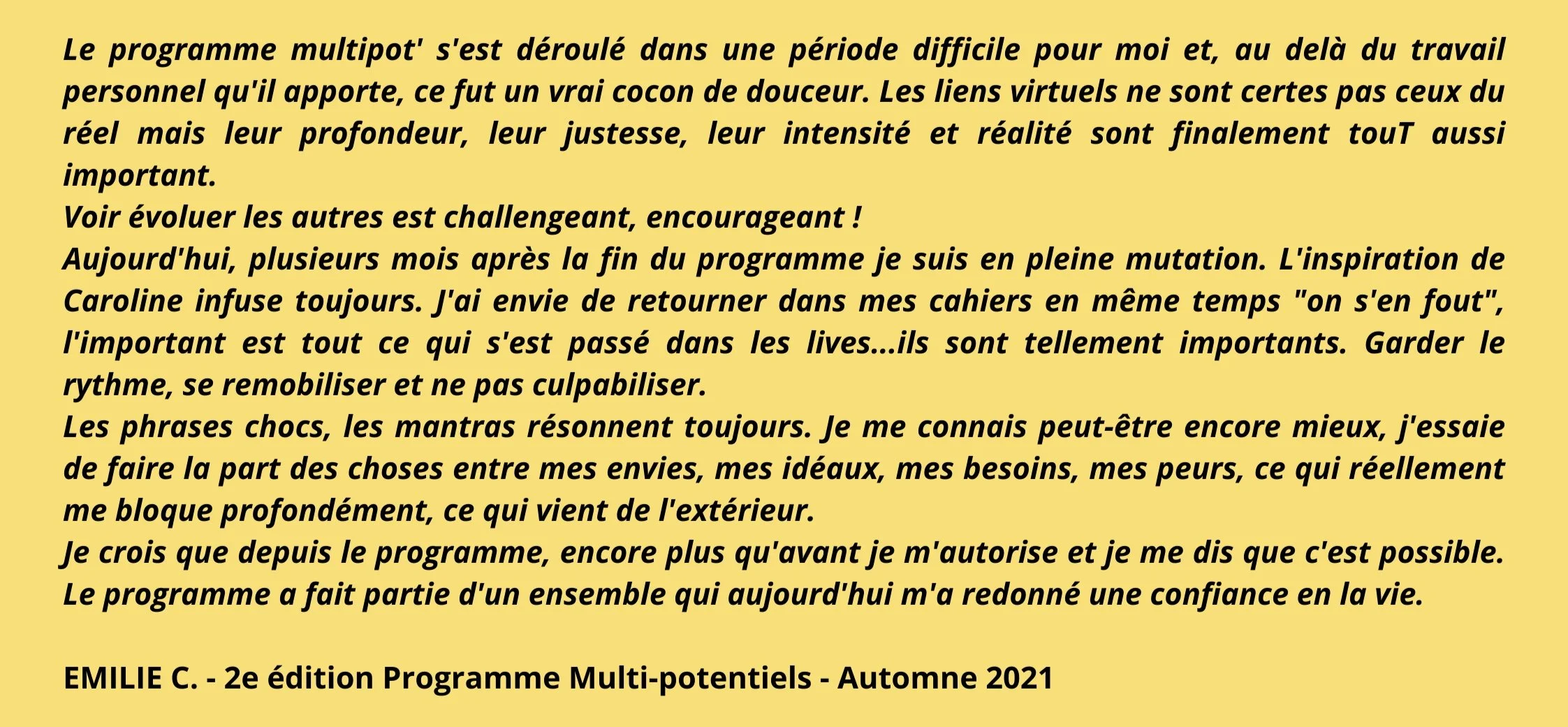 Le programme multipot' s'est déroulé dans une période difficile pour moi et, au delà du travail personnel qu'il apporte, ce fut un vrai cocon de douceur. Les liens virtuels ne sont certes pas ceux du réel mais leur profondeur, leur justesse, leur intensité et réalité sont finalement touT aussi important.

Voir évoluer les autres est challengeant, encourageant !

Aujourd'hui, plusieurs mois après la fin du programme je suis en pleine mutation. L'inspiration de Caroline infuse toujours. J'ai envie de retourner dans mes cahiers en même temps "on s'en fout", l'important est tout ce qui s'est passé dans les lives...ils sont tellement importants. Garder le rythme, se remobiliser et ne pas culpabiliser.

Les phrases chocs, les mantras résonnent toujours. Je me connais peut-être encore mieux, j'essaie de faire la part des choses entre mes envies, mes idéaux, mes besoins, mes peurs, ce qui réellement me bloque profondément, ce qui vient de l'extérieur.

Je crois que depuis le programme, encore plus qu'avant je m'autorise et je me dis que c'est possible.

Le programme a fait partie d'un ensemble qui aujourd'hui m'a redonné une confiance en la vie.

EMILIE C. - 2e édition Programme Multi-potentiels - Automne 2021